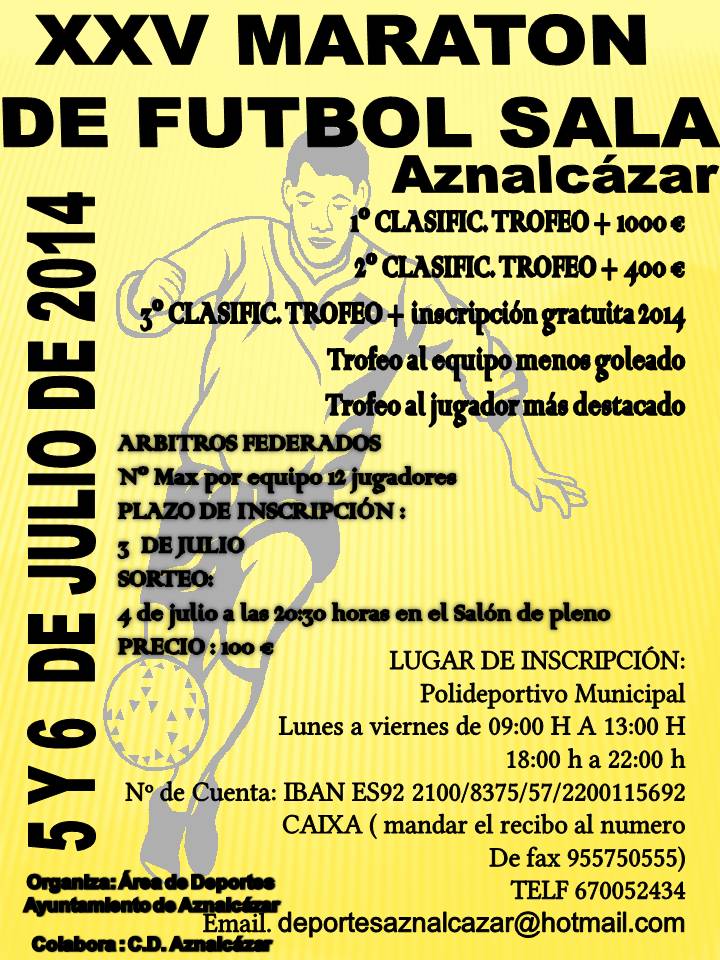 XXV MARATON DE FUTBOL SALA

Aznalcázar

5 Y 6 DE JULIO DE 2014

1º CLASIFIC. TROFEO + 1000 €

2º CLASIFIC. TROFEO + 400 €

3º CLASIFIC. TROFEO + inscripción gratuita 2014

Trofeo al equipo menos goleado

Trofeo al jugador más destacado

ARBITROS FEDERADOS

Nº Max por equipo 12 jugadores

PLAZO DE INSCRIPCIÓN :

3 DE JULIO

SORTEO:

4 de julio a las 20:30 horas en el Salón de pleno

PRECIO : 100 €

LUGAR DE INSCRIPCIÓN:
Polideportivo Municipal
Lunes a viernes de 09:00 H A 13:00 H
18:00 h a 22:00 h
Nº de Cuenta: IBAN ES92 2100/8375/57/2200115692
CAIXA ( mandar el recibo al numero
De fax 955750555)
TELF 670052434
Email. deportesaznalcazar@hotmail.com

Organiza: Área de Deportes
Ayuntamiento de Aznalcázar

Colabora : C.D. Aznalcázar